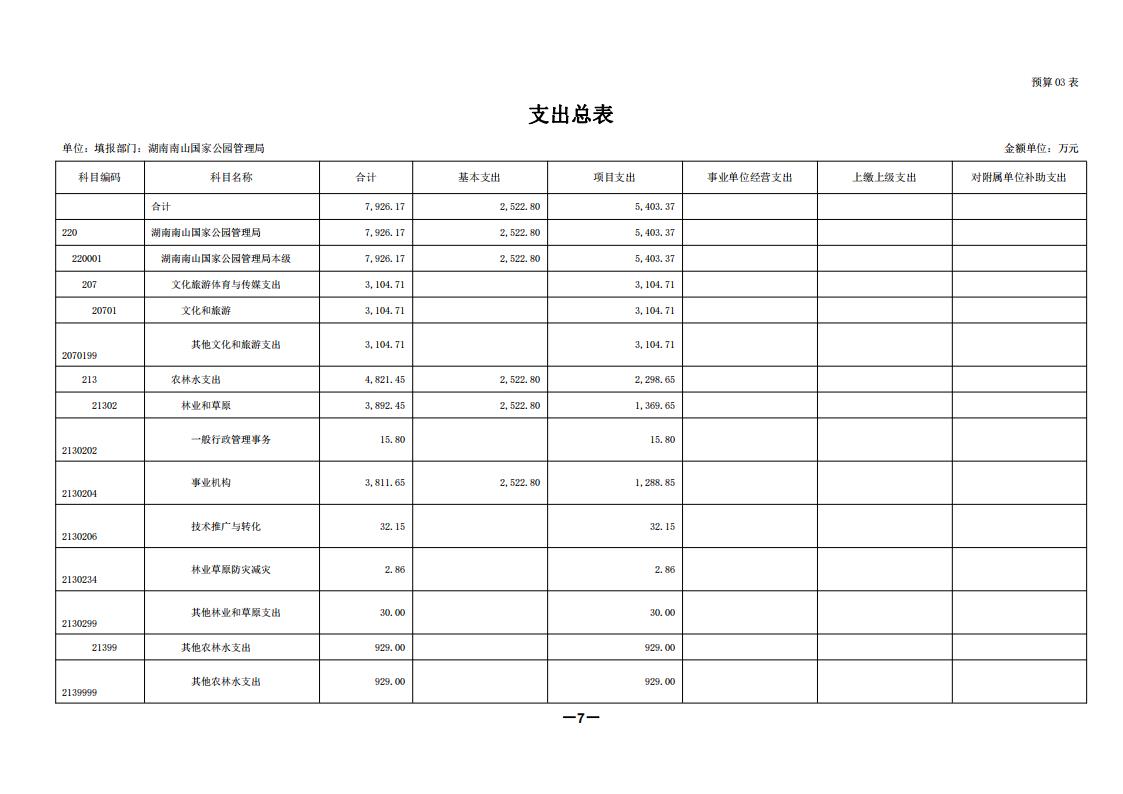 预算 03 表

支出总表

单位：填报部门：湖南南山国家公园管理局

金额单位：万元

| 科目编码 | 科目名称 | 合计 | 基本支出 | 项目支出 | 事业单位经营支出 | 上缴上级支出 | 对附属单位补助支出 |
|---|---|---|---|---|---|---|---|
| | 合计 | 7,926.17 | 2,522.80 | 5,403.37 | | | |
| 220 | 湖南南山国家公园管理局 | 7,926.17 | 2,522.80 | 5,403.37 | | | |
| 220001 | 湖南南山国家公园管理局本级 | 7,926.17 | 2,522.80 | 5,403.37 | | | |
| 207 | 文化旅游体育与传媒支出 | 3,104.71 | | 3,104.71 | | | |
| 20701 | 文化和旅游 | 3,104.71 | | 3,104.71 | | | |
| 2070199 | 其他文化和旅游支出 | 3,104.71 | | 3,104.71 | | | |
| 213 | 农林水支出 | 4,821.45 | 2,522.80 | 2,298.65 | | | |
| 21302 | 林业和草原 | 3,892.45 | 2,522.80 | 1,369.65 | | | |
| 2130202 | 一般行政管理事务 | 15.80 | | 15.80 | | | |
| 2130204 | 事业机构 | 3,811.65 | 2,522.80 | 1,288.85 | | | |
| 2130206 | 技术推广与转化 | 32.15 | | 32.15 | | | |
| 2130234 | 林业草原防灾减灾 | 2.86 | | 2.86 | | | |
| 2130299 | 其他林业和草原支出 | 30.00 | | 30.00 | | | |
| 21399 | 其他农林水支出 | 929.00 | | 929.00 | | | |
| 2139999 | 其他农林水支出 | 929.00 | | 929.00 | | | |

—7—